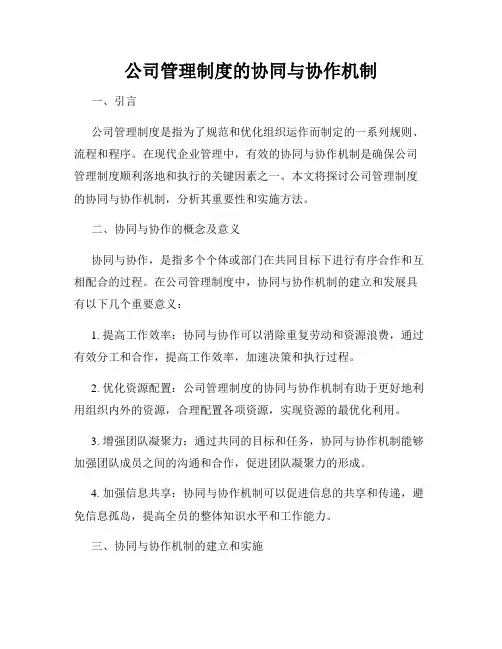 公司管理制度的协同与协作机制

一、引言

公司管理制度是指为了规范和优化组织运作而制定的一系列规则、流程和程序。在现代企业管理中，有效的协同与协作机制是确保公司管理制度顺利落地和执行的关键因素之一。本文将探讨公司管理制度的协同与协作机制，分析其重要性和实施方法。

二、协同与协作的概念及意义

协同与协作，是指多个个体或部门在共同目标下进行有序合作和互相配合的过程。在公司管理制度中，协同与协作机制的建立和发展具有以下几个重要意义：

1. 提高工作效率：协同与协作可以消除重复劳动和资源浪费，通过有效分工和合作，提高工作效率，加速决策和执行过程。

2. 优化资源配置：公司管理制度的协同与协作机制有助于更好地利用组织内外的资源，合理配置各项资源，实现资源的最优化利用。

3. 增强团队凝聚力：通过共同的目标和任务，协同与协作机制能够加强团队成员之间的沟通和合作，促进团队凝聚力的形成。

4. 加强信息共享：协同与协作机制可以促进信息的共享和传递，避免信息孤岛，提高全员的整体知识水平和工作能力。

三、协同与协作机制的建立和实施